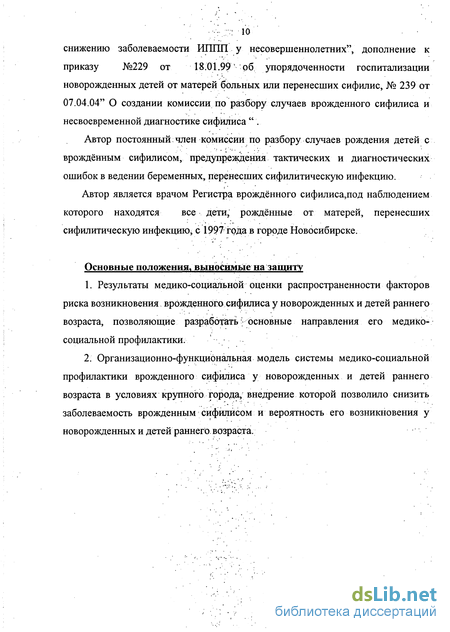 10

снижению заболеваемости ИППП у несовершеннолетних", дополнение к приказу №229 от 18.01.99 об упорядоченности госпитализации новорожденных детей от матерей больных или перенесших сифилис, № 239 от 07.04.04" О создании комиссии по разбору случаев врожденного сифилиса и несвоевременной диагностике сифилиса " .

Автор постоянный член комиссии по разбору случаев рождения детей с врождённым сифилисом, предупреждения тактических и диагностических ошибок в ведении беременных, перенесших сифилитическую инфекцию.

Автор является врачом Регистра врождённого сифилиса,под наблюдением которого находятся все дети, рождённые от матерей, перенесших сифилитическую инфекцию, с 1997 года в городе Новосибирске.

Основные положения, выносимые на защиту

1. Результаты медико-социальной оценки распространенности факторов риска возникновения врожденного сифилиса у новорожденных и детей раннего возраста, позволяющие разработать основные направления его медико-социальной профилактики.

2. Организационно-функциональная модель системы медико-социальной профилактики врожденного сифилиса у новорожденных и детей раннего возраста в условиях крупного города, внедрение которой позволило снизить заболеваемость врожденным сифилисом и вероятность его возникновения у новорожденных и детей раннего возраста.

dsLib.net
библиотека диссертаций